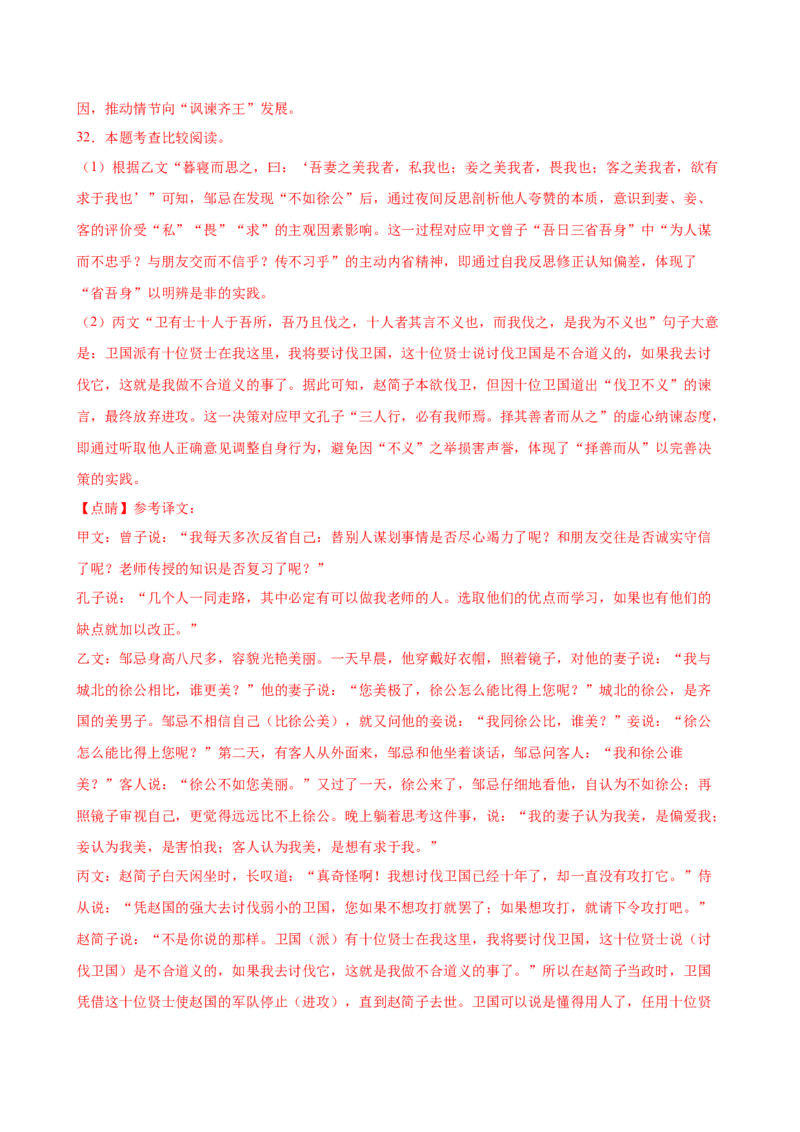 因，推动情节向“讽谏齐王”发展。

32．本题考查比较阅读。

（1）根据乙文“暮寝而思之，曰：‘吾妻之美我者，私我也；妾之美我者，畏我也；客之美我者，欲有求于我也’”可知，邹忌在发现“不如徐公”后，通过夜间反思剖析他人夸赞的本质，意识到妻、妾、客的评价受“私”“畏”“求”的主观因素影响。这一过程对应甲文曾子“吾日三省吾身”中“为人谋而不忠乎？与朋友交而不信乎？传不习乎”的主动内省精神，即通过自我反思修正认知偏差，体现了“省吾身”以明辨是非的实践。

（2）丙文“卫有士十人于吾所，吾乃且伐之，十人者其言不义也，而我伐之，是我为不义也”句子大意是：卫国派有十位贤士在我这里，我将要讨伐卫国，这十位贤士说讨伐卫国是不合道义的，如果我去讨伐它，这就是我做不合道义的事了。据此可知，赵简子本欲伐卫，但因十位卫国道出“伐卫不义”的谏言，最终放弃进攻。这一决策对应甲文孔子“三人行，必有我师焉。择其善者而从之”的虚心纳谏态度，即通过听取他人正确意见调整自身行为，避免因“不义”之举损害声誉，体现了“择善而从”以完善决策的实践。

【点睛】参考译文：

甲文：曾子说：“我每天多次反省自己：替别人谋划事情是否尽心竭力了呢？和朋友交往是否诚实守信了呢？老师传授的知识是否复习了呢？”

孔子说：“几个人一同走路，其中必定有可以做我老师的人。选取他们的优点而学习，如果也有他们的缺点就加以改正。”

乙文：邹忌身高八尺多，容貌光艳美丽。一天早晨，他穿戴好衣帽，照着镜子，对他的妻子说：“我与城北的徐公相比，谁更美？”他的妻子说：“您美极了，徐公怎么能比得上您呢？”城北的徐公，是齐国的美男子。邹忌不相信自己（比徐公美），就又问他的妾说：“我同徐公比，谁美？”妾说：“徐公怎么能比得上您呢？”第二天，有客人从外面来，邹忌和他坐着谈话，邹忌问客人：“我和徐公谁美？”客人说：“徐公不如您美丽。”又过了一天，徐公来了，邹忌仔细地看他，自认为不如徐公；再照镜子审视自己，更觉得远远比不上徐公。晚上躺着思考这件事，说：“我的妻子认为我美，是偏爱我；妾认为我美，是害怕我；客人认为我美，是想有求于我。”

丙文：赵简子白天闲坐时，长叹道：“真奇怪啊！我想讨伐卫国已经十年了，却一直没有攻打它。”侍从说：“凭赵国的强大去讨伐弱小的卫国，您如果不想攻打就罢了；如果想攻打，就请下令攻打吧。”赵简子说：“不是你说的那样。卫国（派）有十位贤士在我这里，我将要讨伐卫国，这十位贤士说（讨伐卫国）是不合道义的，如果我去讨伐它，这就是我做不合道义的事了。”所以在赵简子当政时，卫国凭借这十位贤士使赵国的军队停止（进攻），直到赵简子去世。卫国可以说是懂得用人了，任用十位贤